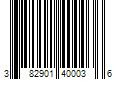 3 82901 40003 6